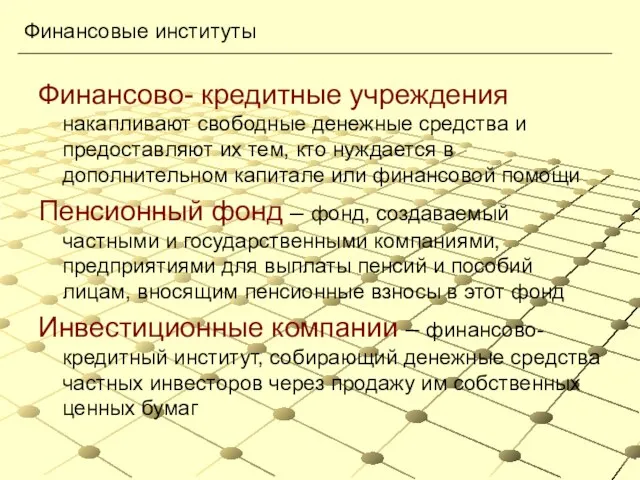 Финансовые институты

Финансово- кредитные учреждения накапливают свободные денежные средства и предоставляют их тем, кто нуждается в дополнительном капитале или финансовой помощи

Пенсионный фонд – фонд, создаваемый частными и государственными компаниями, предприятиями для выплаты пенсий и пособий лицам, вносящим пенсионные взносы в этот фонд

Инвестиционные компании – финансово-кредитный институт, собирающий денежные средства частных инвесторов через продажу им собственных ценных бумаг